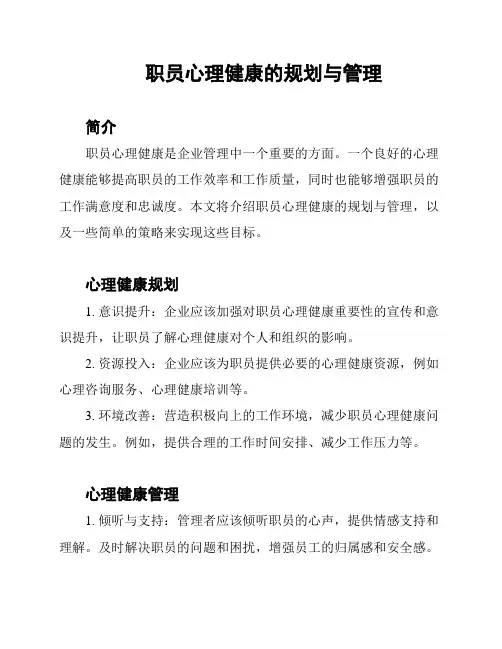 职员心理健康的规划与管理

简介

职员心理健康是企业管理中一个重要的方面。一个良好的心理健康能够提高职员的工作效率和工作质量，同时也能够增强职员的工作满意度和忠诚度。本文将介绍职员心理健康的规划与管理，以及一些简单的策略来实现这些目标。

心理健康规划

1. 意识提升：企业应该加强对职员心理健康重要性的宣传和意识提升，让职员了解心理健康对个人和组织的影响。

2. 资源投入：企业应该为职员提供必要的心理健康资源，例如心理咨询服务、心理健康培训等。

3. 环境改善：营造积极向上的工作环境，减少职员心理健康问题的发生。例如，提供合理的工作时间安排、减少工作压力等。

心理健康管理

1. 倾听与支持：管理者应该倾听职员的心声，提供情感支持和理解。及时解决职员的问题和困扰，增强员工的归属感和安全感。